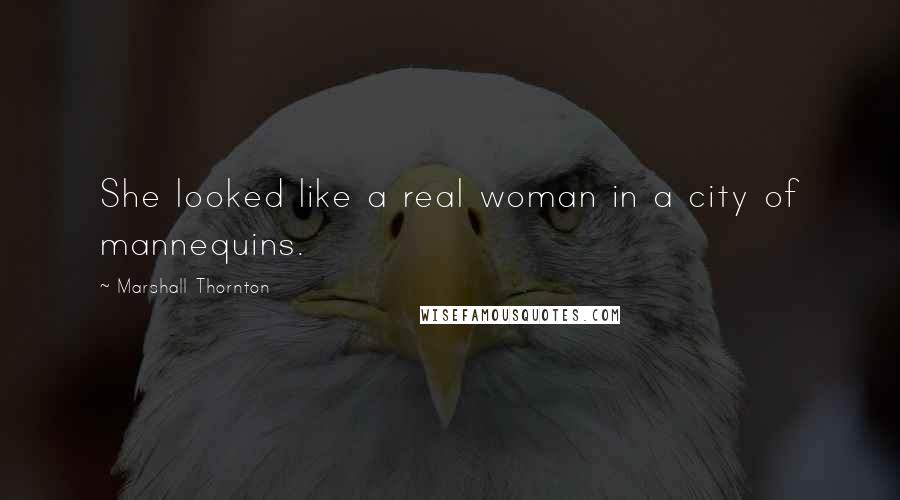 She looked like a real woman in a city of mannequins.

~ Marshall Thornton

WISEFAMOUSQUOTES.COM